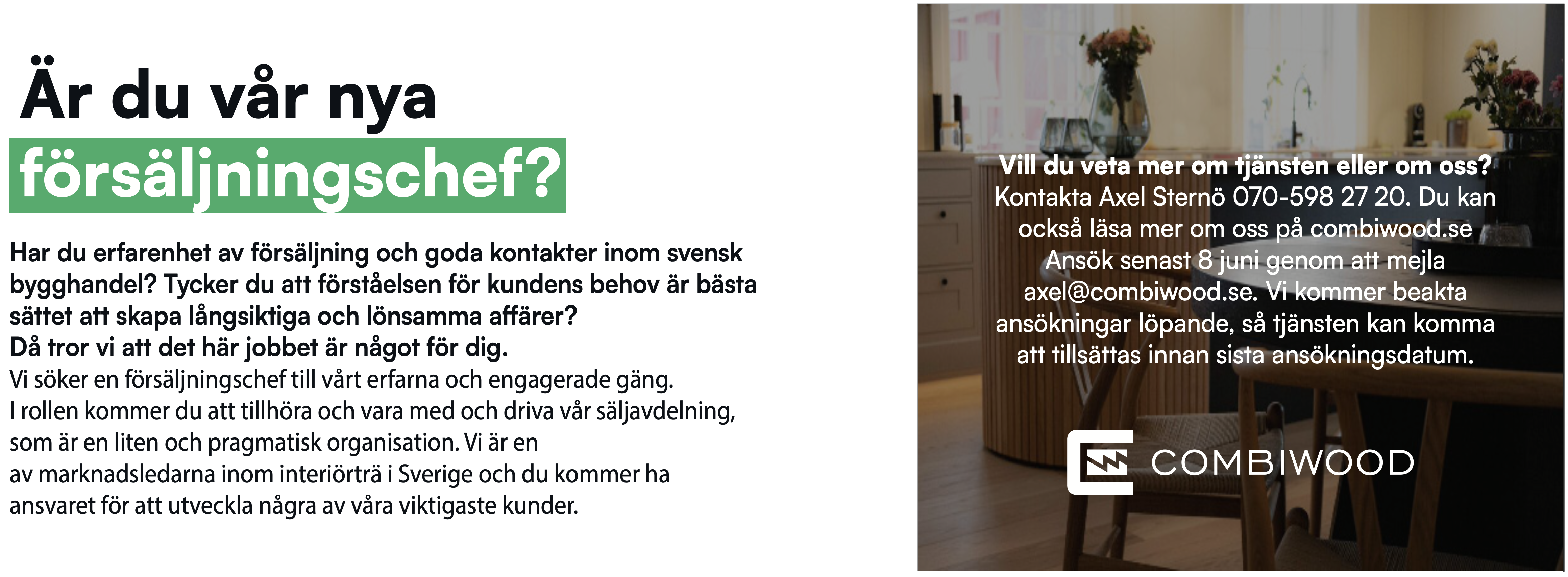 Är du vår nya
försäljningschef?

Har du erfarenhet av försäljning och goda kontakter inom svensk bygghandel? Tycker du att förståelsen för kundens behov är bästa sättet att skapa långsiktiga och lönsamma affärer?
Då tror vi att det här jobbet är något för dig.
Vi söker en försäljningschef till vårt erfarna och engagerade gäng. I rollen kommer du att tillhöra och vara med och driva vår säljavdelning, som är en liten och pragmatisk organisation. Vi är en av marknadsledarna inom interiörträ i Sverige och du kommer ha ansvaret för att utveckla några av våra viktigaste kunder.

Vill du veta mer om tjänsten eller om oss?
Kontakta Axel Sternö 070-598 27 20. Du kan också läsa mer om oss på combiwood.se
Ansök senast 8 juni genom att mejla axel@combiwood.se. Vi kommer beakta ansökningar löpande, så tjänsten kan komma att tillsättas innan sista ansökningsdatum.

COMBIWOOD